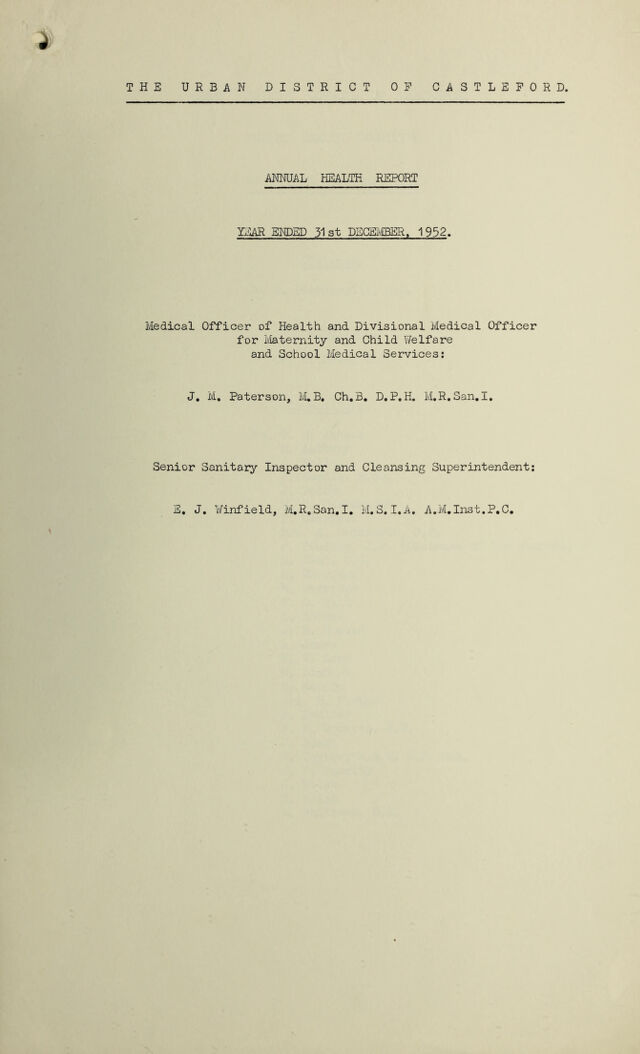 THE URBAN DISTRICT OF CASTLEFORD.

ANNUAL HEALTH REPORT

YEAR ENDED 31st DECEMBER, 1952.

Medical Officer of Health and Divisional Medical Officer for Maternity and Child Welfare and School Medical Services:

J. M. Paterson, M.B. Ch.B. D.P.H. M.R.San.I.

Senior Sanitary Inspector and Cleansing Superintendent:

E. J. Winfield, M.R.San.I. M.S.I.A. A.M.Inst.P.C.